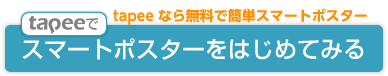 tapee なら無料で簡単スマートポスター

tapeeで

スマートポスターをはじめてみる